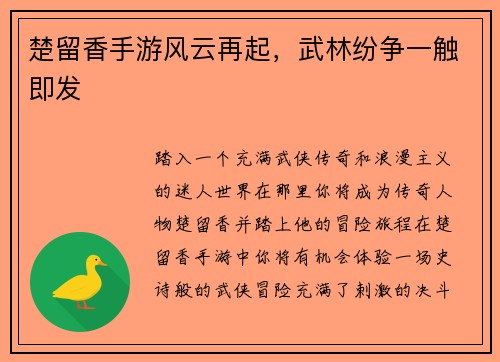 楚留香手游风云再起，武林纷争一触即发

踏入一个充满武侠传奇和浪漫主义的迷人世界在那里你将成为传奇人物楚留香并踏上他的冒险旅程在楚留香手游中你将有机会体验一场史诗般的武侠冒险充满了刺激的决斗